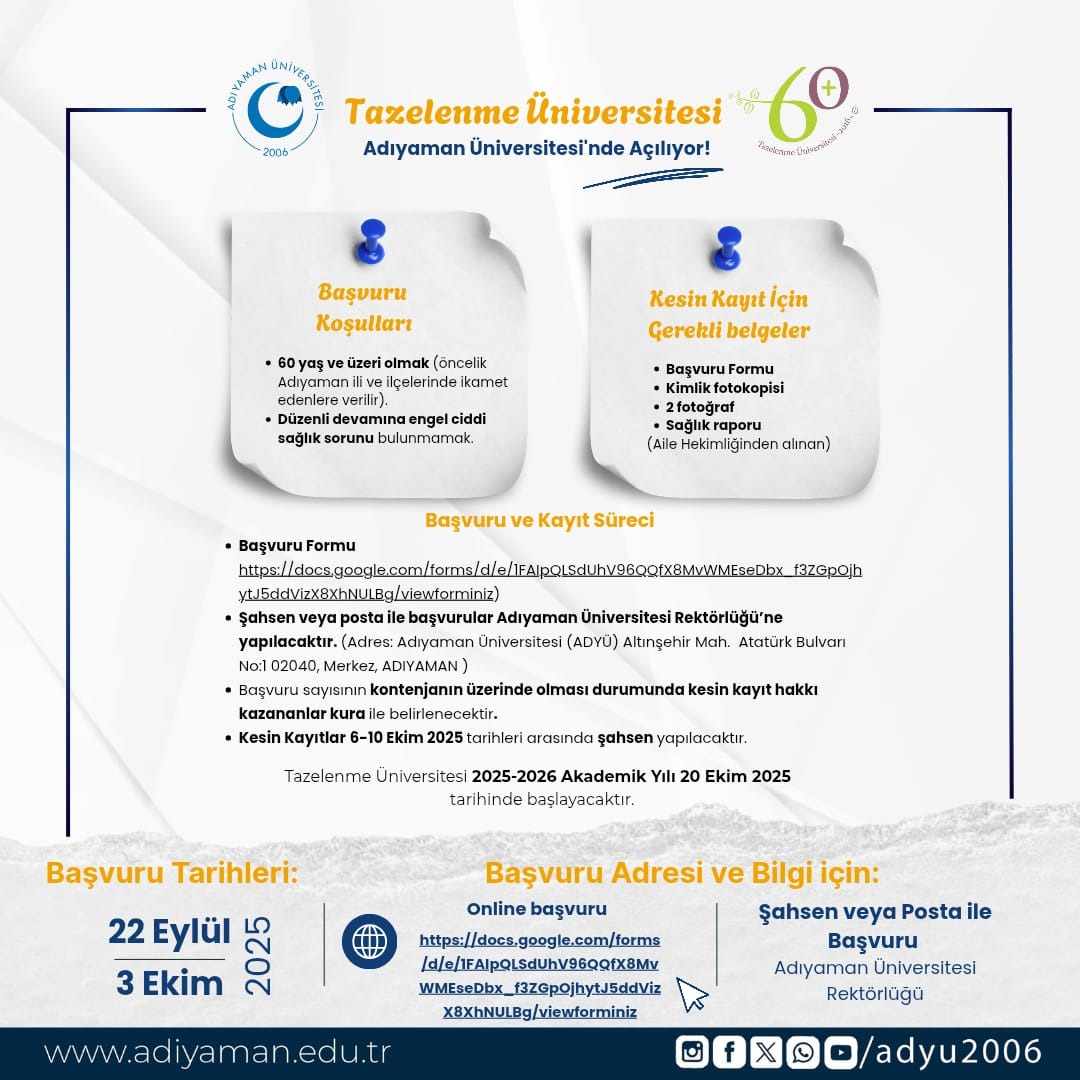 ADIYAMAN ÜNİVERSİTESİ
2006

Tazelenme Üniversitesi
Adıyaman Üniversitesi'nde Açılıyor!

60+
Tazelenme Üniversitesi

Başvuru Koşulları

• 60 yaş ve üzeri olmak (öncelik Adıyaman ili ve ilçelerinde ikamet edenlere verilir).
• Düzenli devamına engel ciddi sağlık sorunu bulunmamak.

Kesin Kayıt İçin Gerekli belgeler

• Başvuru Formu
• Kimlik fotokopisi
• 2 fotoğraf
• Sağlık raporu
(Aile Hekimliğinden alınan)

Başvuru ve Kayıt Süreci

• Başvuru Formu https://docs.google.com/forms/d/e/1FAIpQLSdUhV96QQfX8MvWMEseDbx_f3ZGpOjhytJ5ddVizX8XhNULBg/viewforminiz)
• Şahsen veya posta ile başvurular Adıyaman Üniversitesi Rektörlüğü'ne yapılacaktır. (Adres: Adıyaman Üniversitesi (ADYÜ) Altınşehir Mah. Atatürk Bulvarı No:1 02040, Merkez, ADIYAMAN )
• Başvuru sayısının kontenjanın üzerinde olması durumunda kesin kayıt hakkı kazananlar kura ile belirlenecektir.
• Kesin Kayıtlar 6-10 Ekim 2025 tarihleri arasında şahsen yapılacaktır.

Tazelenme Üniversitesi 2025-2026 Akademik Yılı 20 Ekim 2025 tarihinde başlayacaktır.

Başvuru Tarihleri:

22 Eylül
3 Ekim
2025

Başvuru Adresi ve Bilgi için:

Online başvuru
https://docs.google.com/forms/d/e/1FAIpQLSdUhV96QQfX8MvWMEseDbx_f3ZGpOjhytJ5ddVizX8XhNULBg/viewforminiz

Şahsen veya Posta ile Başvuru
Adıyaman Üniversitesi Rektörlüğü

www.adiyaman.edu.tr

/adyu2006